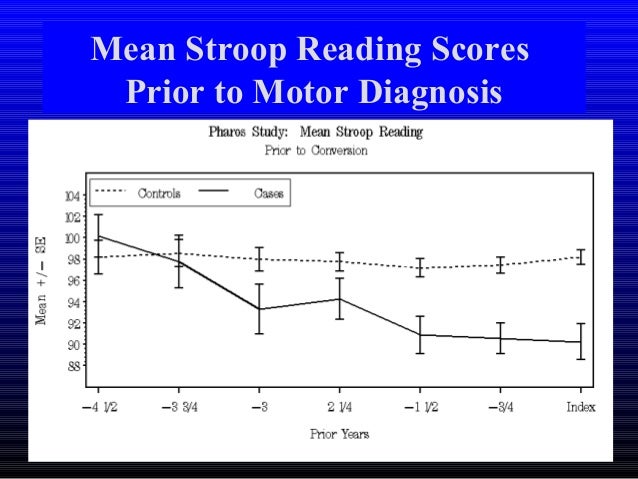 Mean Stroop Reading Scores Prior to Motor Diagnosis

Pharos Study: Mean Stroop Reading
Prior to Conversion

Controls
Cases

Mean +/− SE

104
102
100
98
96
94
92
90
88

−4 1/2
−3 3/4
−3
2 1/4
−1 1/2
−3/4
Index

Prior Years